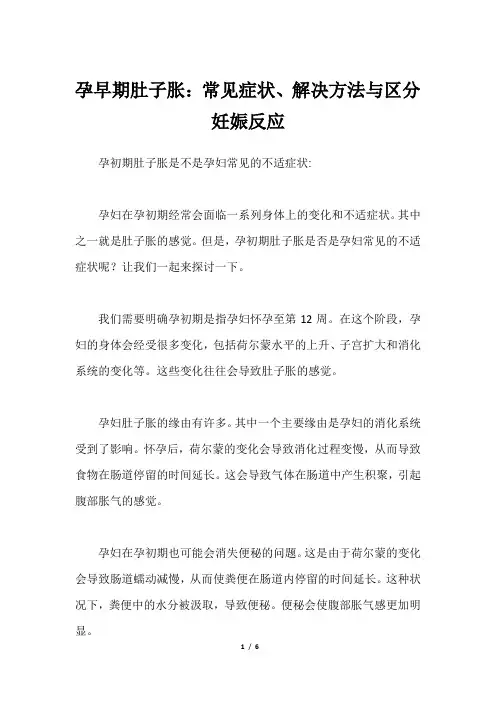 孕早期肚子胀：常见症状、解决方法与区分妊娠反应

孕初期肚子胀是不是孕妇常见的不适症状:

孕妇在孕初期经常会面临一系列身体上的变化和不适症状。其中之一就是肚子胀的感觉。但是，孕初期肚子胀是否是孕妇常见的不适症状呢？让我们一起来探讨一下。

我们需要明确孕初期是指孕妇怀孕至第 12 周。在这个阶段，孕妇的身体会经受很多变化，包括荷尔蒙水平的上升、子宫扩大和消化系统的变化等。这些变化往往会导致肚子胀的感觉。

孕妇肚子胀的缘由有许多。其中一个主要缘由是孕妇的消化系统受到了影响。怀孕后，荷尔蒙的变化会导致消化过程变慢，从而导致食物在肠道停留的时间延长。这会导致气体在肠道中产生积聚，引起腹部胀气的感觉。

孕妇在孕初期也可能会消失便秘的问题。这是由于荷尔蒙的变化会导致肠道蠕动减慢，从而使粪便在肠道内停留的时间延长。这种状况下，粪便中的水分被汲取，导致便秘。便秘会使腹部胀气感更加明显。

1 / 6